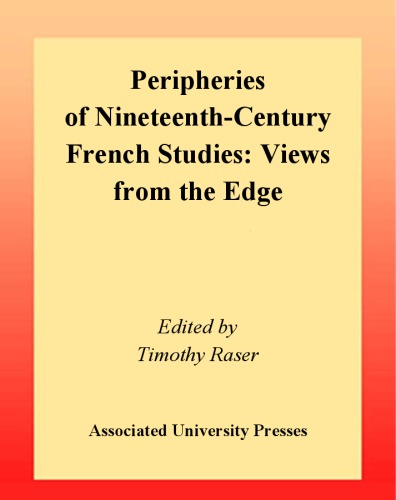 Peripheries of Nineteenth-Century French Studies: Views from the Edge

Edited by
Timothy Raser

Associated University Presses